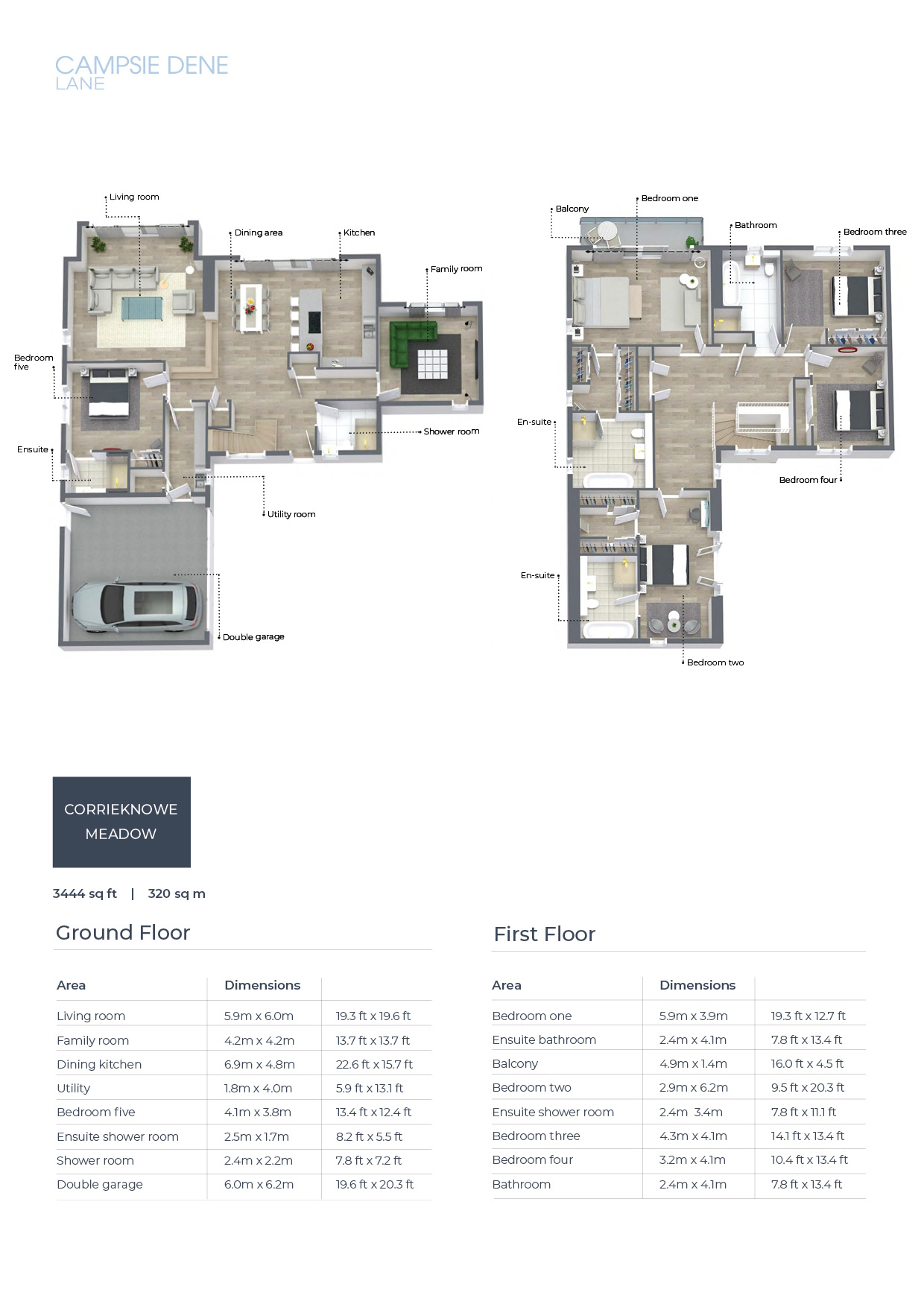 CAMPSIE DENE
LANE

Living room

Dining area

Kitchen

Family room

Bedroom
five

Ensuite

Shower room

Utility room

Double garage

Balcony

Bedroom one

Bathroom

Bedroom three

En-suite

Bedroom four

En-suite

Bedroom two

CORRIEKNOWE
MEADOW

3444 sq ft | 320 sq m

Ground Floor

| Area | Dimensions | |
|---|---|---|
| Living room | 5.9m x 6.0m | 19.3 ft x 19.6 ft |
| Family room | 4.2m x 4.2m | 13.7 ft x 13.7 ft |
| Dining kitchen | 6.9m x 4.8m | 22.6 ft x 15.7 ft |
| Utility | 1.8m x 4.0m | 5.9 ft x 13.1 ft |
| Bedroom five | 4.1m x 3.8m | 13.4 ft x 12.4 ft |
| Ensuite shower room | 2.5m x 1.7m | 8.2 ft x 5.5 ft |
| Shower room | 2.4m x 2.2m | 7.8 ft x 7.2 ft |
| Double garage | 6.0m x 6.2m | 19.6 ft x 20.3 ft |

First Floor

| Area | Dimensions | |
|---|---|---|
| Bedroom one | 5.9m x 3.9m | 19.3 ft x 12.7 ft |
| Ensuite bathroom | 2.4m x 4.1m | 7.8 ft x 13.4 ft |
| Balcony | 4.9m x 1.4m | 16.0 ft x 4.5 ft |
| Bedroom two | 2.9m x 6.2m | 9.5 ft x 20.3 ft |
| Ensuite shower room | 2.4m 3.4m | 7.8 ft x 11.1 ft |
| Bedroom three | 4.3m x 4.1m | 14.1 ft x 13.4 ft |
| Bedroom four | 3.2m x 4.1m | 10.4 ft x 13.4 ft |
| Bathroom | 2.4m x 4.1m | 7.8 ft x 13.4 ft |